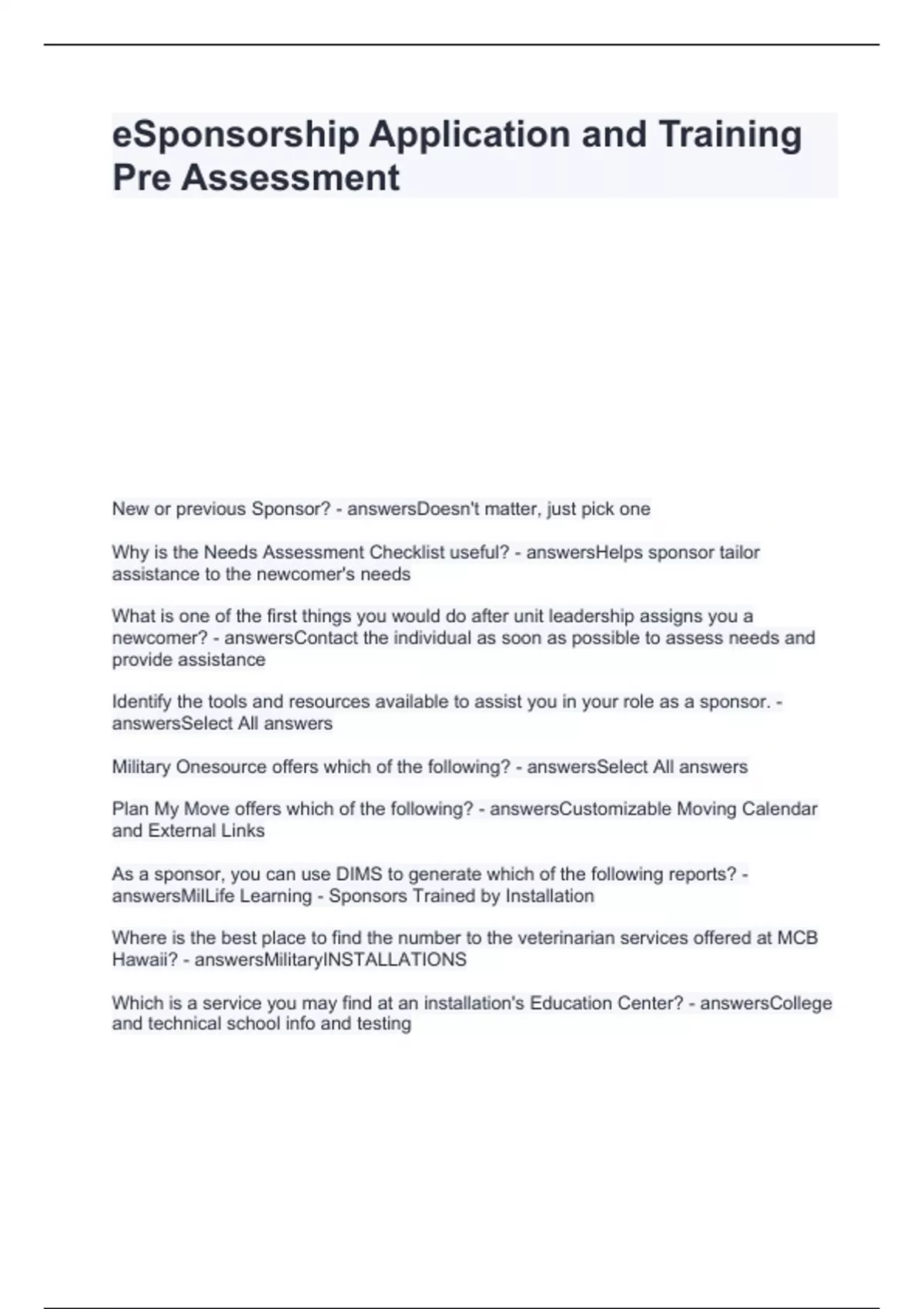 eSponsorship Application and Training Pre Assessment

New or previous Sponsor? - answersDoesn't matter, just pick one

Why is the Needs Assessment Checklist useful? - answersHelps sponsor tailor assistance to the newcomer's needs

What is one of the first things you would do after unit leadership assigns you a newcomer? - answersContact the individual as soon as possible to assess needs and provide assistance

Identify the tools and resources available to assist you in your role as a sponsor. - answersSelect All answers

Military Onesource offers which of the following? - answersSelect All answers

Plan My Move offers which of the following? - answersCustomizable Moving Calendar and External Links

As a sponsor, you can use DIMS to generate which of the following reports? - answersMilLife Learning - Sponsors Trained by Installation

Where is the best place to find the number to the veterinarian services offered at MCB Hawaii? - answersMilitaryINSTALLATIONS

Which is a service you may find at an installation's Education Center? - answersCollege and technical school info and testing